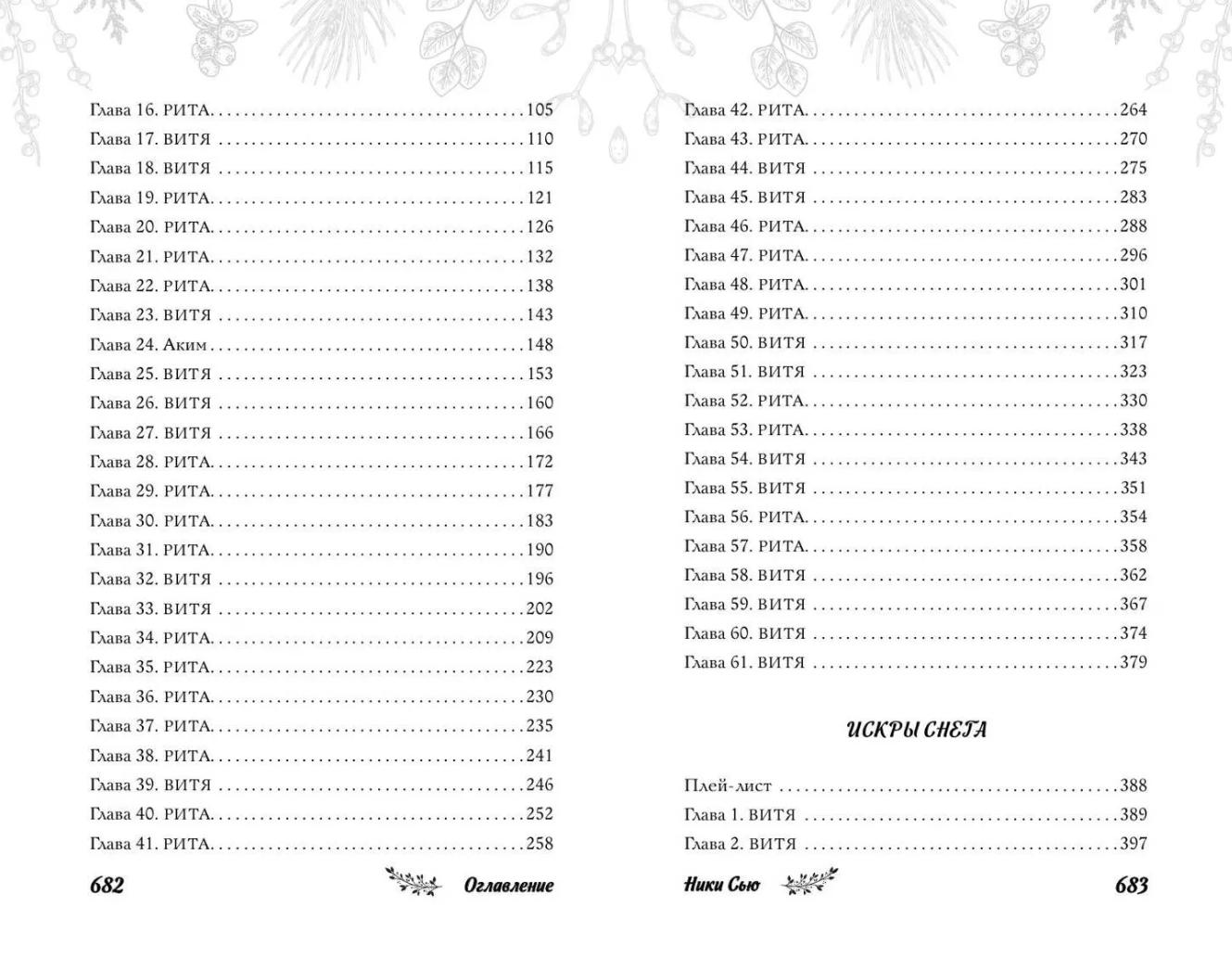 Глава 16. РИТА 105
Глава 17. ВИТЯ 110
Глава 18. ВИТЯ 115
Глава 19. РИТА 121
Глава 20. РИТА 126
Глава 21. РИТА 132
Глава 22. РИТА 138
Глава 23. ВИТЯ 143
Глава 24. Аким 148
Глава 25. ВИТЯ 153
Глава 26. ВИТЯ 160
Глава 27. ВИТЯ 166
Глава 28. РИТА 172
Глава 29. РИТА 177
Глава 30. РИТА 183
Глава 31. РИТА 190
Глава 32. ВИТЯ 196
Глава 33. ВИТЯ 202
Глава 34. РИТА 209
Глава 35. РИТА 223
Глава 36. РИТА 230
Глава 37. РИТА 235
Глава 38. РИТА 241
Глава 39. ВИТЯ 246
Глава 40. РИТА 252
Глава 41. РИТА 258

682 Оглавление

Глава 42. РИТА 264
Глава 43. РИТА 270
Глава 44. ВИТЯ 275
Глава 45. ВИТЯ 283
Глава 46. РИТА 288
Глава 47. РИТА 296
Глава 48. РИТА 301
Глава 49. РИТА 310
Глава 50. ВИТЯ 317
Глава 51. ВИТЯ 323
Глава 52. РИТА 330
Глава 53. РИТА 338
Глава 54. ВИТЯ 343
Глава 55. ВИТЯ 351
Глава 56. РИТА 354
Глава 57. РИТА 358
Глава 58. ВИТЯ 362
Глава 59. ВИТЯ 367
Глава 60. ВИТЯ 374
Глава 61. ВИТЯ 379

ИСКРЫ СНЕГА

Плей-лист 388
Глава 1. ВИТЯ 389
Глава 2. ВИТЯ 397

Ники Сью 683